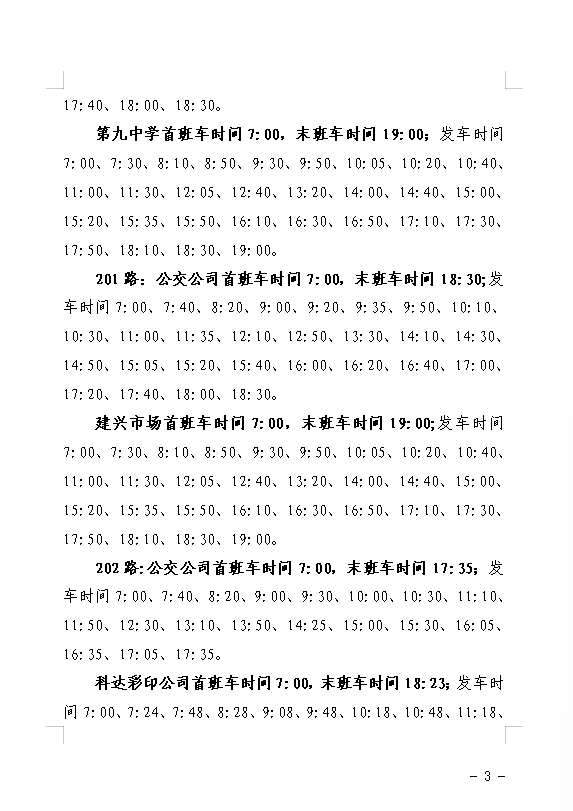 17:40、18:00、18:30。

第九中学首班车时间 7:00，末班车时间 19:00；发车时间 7:00、7:30、8:10、8:50、9:30、9:50、10:05、10:20、10:40、11:00、11:30、12:05、12:40、13:20、14:00、14:40、15:00、15:20、15:35、15:50、16:10、16:30、16:50、17:10、17:30、17:50、18:10、18:30、19:00。

201 路：公交公司首班车时间 7:00，末班车时间 18:30;发车时间 7:00、7:40、8:20、9:00、9:20、9:35、9:50、10:10、10:30、11:00、11:35、12:10、12:50、13:30、14:10、14:30、14:50、15:05、15:20、15:40、16:00、16:20、16:40、17:00、17:20、17:40、18:00、18:30。

建兴市场首班车时间 7:00，末班车时间 19:00;发车时间 7:00、7:30、8:10、8:50、9:30、9:50、10:05、10:20、10:40、11:00、11:30、12:05、12:40、13:20、14:00、14:40、15:00、15:20、15:35、15:50、16:10、16:30、16:50、17:10、17:30、17:50、18:10、18:30、19:00。

202 路:公交公司首班车时间 7:00，末班车时间 17:35；发车时间 7:00、7:40、8:20、9:00、9:30、10:00、10:30、11:10、11:50、12:30、13:10、13:50、14:25、15:00、15:30、16:05、16:35、17:05、17:35。

科达彩印公司首班车时间 7:00，末班车时间 18:23；发车时间 7:00、7:24、7:48、8:28、9:08、9:48、10:18、10:48、11:18、

－ 3 －